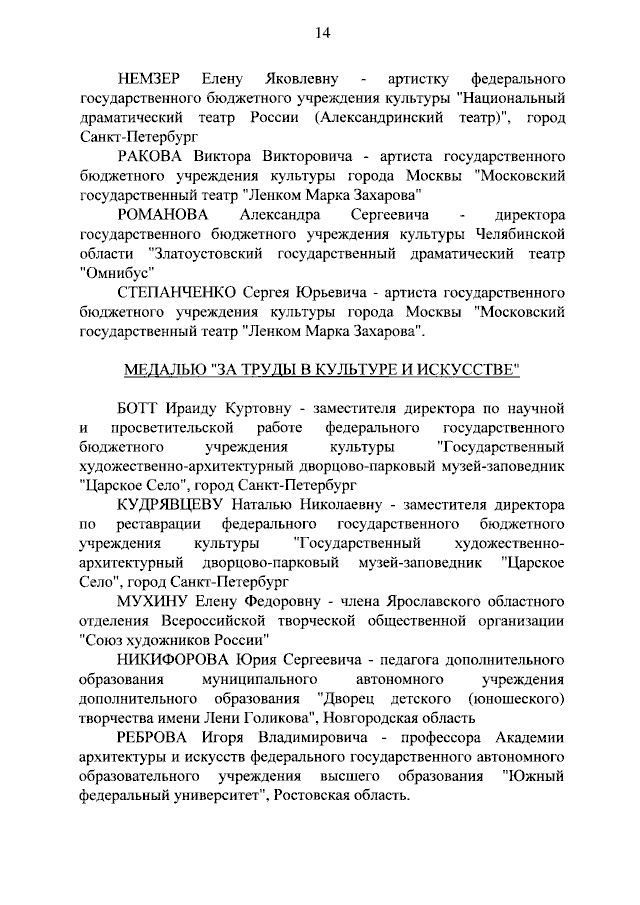 14

НЕМЗЕР Елену Яковлевну - артистку федерального государственного бюджетного учреждения культуры "Национальный драматический театр России (Александринский театр)", город Санкт-Петербург

РАКОВА Виктора Викторовича - артиста государственного бюджетного учреждения культуры города Москвы "Московский государственный театр "Ленком Марка Захарова"

РОМАНОВА Александра Сергеевича - директора государственного бюджетного учреждения культуры Челябинской области "Златоустовский государственный драматический театр "Омнибус"

СТЕПАНЧЕНКО Сергея Юрьевича - артиста государственного бюджетного учреждения культуры города Москвы "Московский государственный театр "Ленком Марка Захарова".

МЕДАЛЬЮ "ЗА ТРУДЫ В КУЛЬТУРЕ И ИСКУССТВЕ"

БОТТ Ираиду Куртовну - заместителя директора по научной и просветительской работе федерального государственного бюджетного учреждения культуры "Государственный художественно-архитектурный дворцово-парковый музей-заповедник "Царское Село", город Санкт-Петербург

КУДРЯВЦЕВУ Наталью Николаевну - заместителя директора по реставрации федерального государственного бюджетного учреждения культуры "Государственный художественно-архитектурный дворцово-парковый музей-заповедник "Царское Село", город Санкт-Петербург

МУХИНУ Елену Федоровну - члена Ярославского областного отделения Всероссийской творческой общественной организации "Союз художников России"

НИКИФОРОВА Юрия Сергеевича - педагога дополнительного образования муниципального автономного учреждения дополнительного образования "Дворец детского (юношеского) творчества имени Лени Голикова", Новгородская область

РЕБРОВА Игоря Владимировича - профессора Академии архитектуры и искусств федерального государственного автономного образовательного учреждения высшего образования "Южный федеральный университет", Ростовская область.